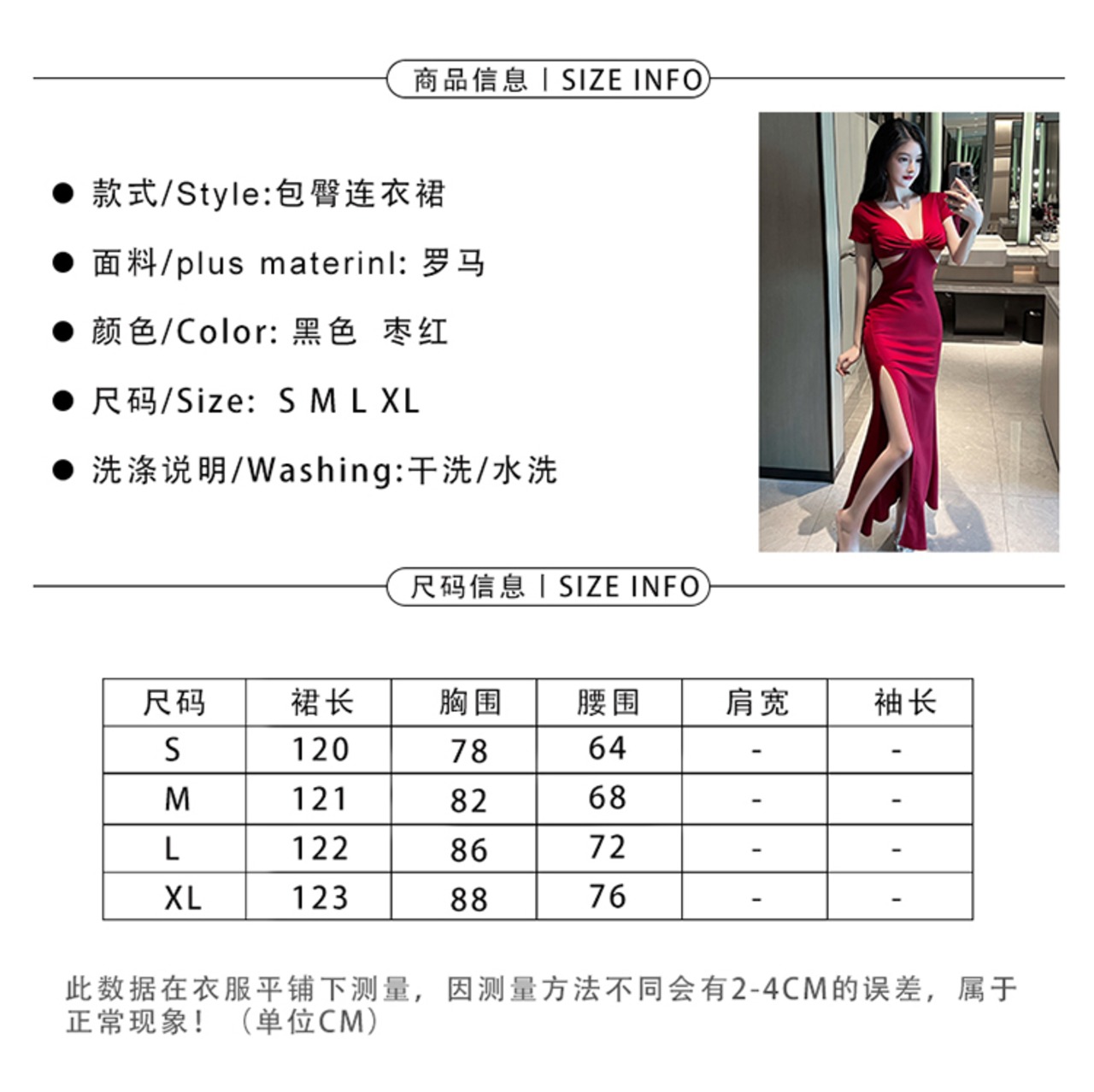 商品信息 | SIZE INFO

● 款式/Style:包臀连衣裙

● 面料/plus materinl: 罗马

● 颜色/Color: 黑色 枣红

● 尺码/Size: S M L XL

● 洗涤说明/Washing:干洗/水洗

尺码信息 | SIZE INFO

| 尺码 | 裙长 | 胸围 | 腰围 | 肩宽 | 袖长 |
|---|---|---|---|---|---|
| S | 120 | 78 | 64 | - | - |
| M | 121 | 82 | 68 | - | - |
| L | 122 | 86 | 72 | - | - |
| XL | 123 | 88 | 76 | - | - |

此数据在衣服平铺下测量，因测量方法不同会有2-4CM的误差，属于正常现象！（单位CM）